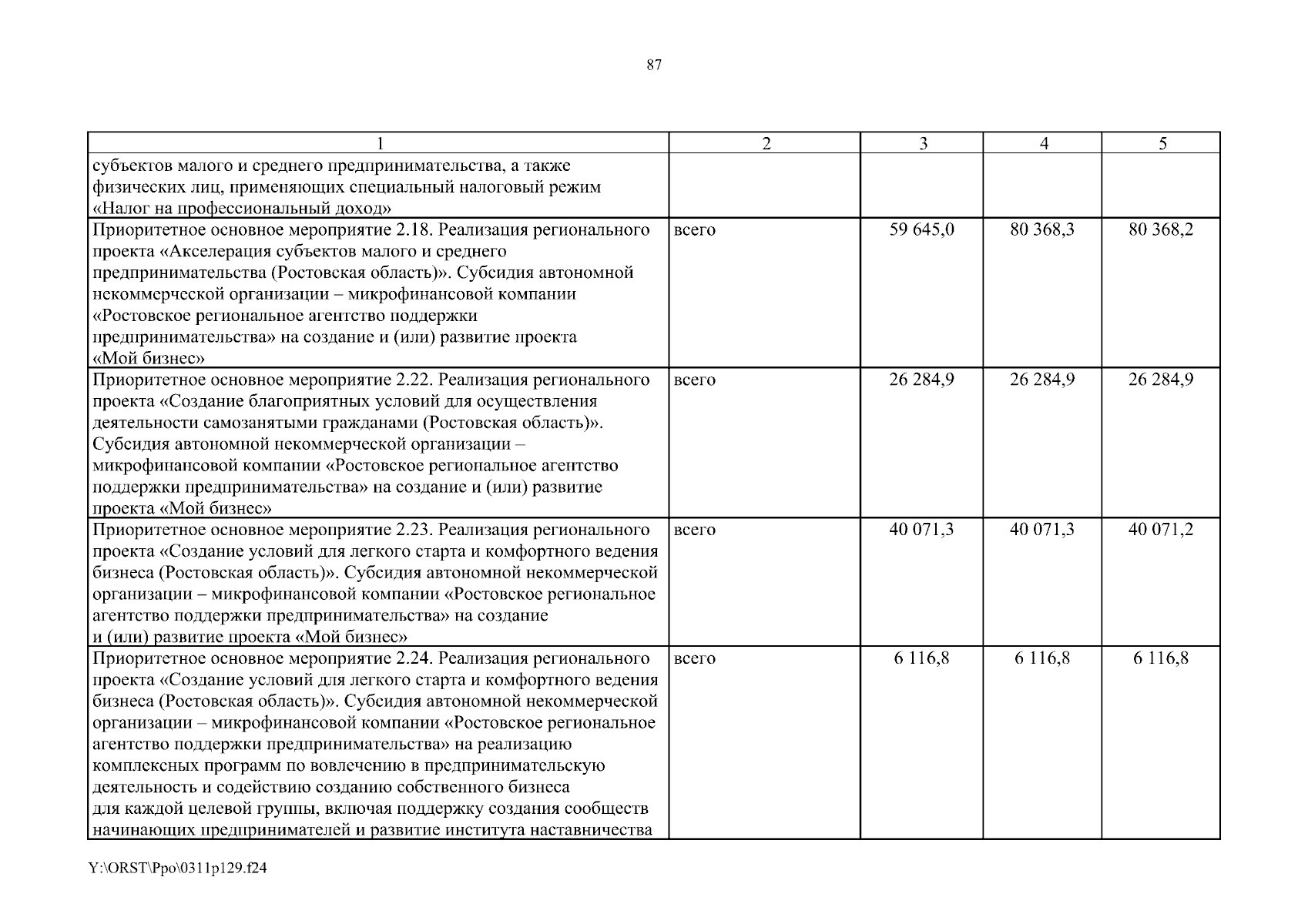 87

| 1 | 2 | 3 | 4 | 5 |
|---|---|---|---|---|
| субъектов малого и среднего предпринимательства, а также физических лиц, применяющих специальный налоговый режим «Налог на профессиональный доход» | | | | |
| Приоритетное основное мероприятие 2.18. Реализация регионального проекта «Акселерация субъектов малого и среднего предпринимательства (Ростовская область)». Субсидия автономной некоммерческой организации – микрофинансовой компании «Ростовское региональное агентство поддержки предпринимательства» на создание и (или) развитие проекта «Мой бизнес» | всего | 59 645,0 | 80 368,3 | 80 368,2 |
| Приоритетное основное мероприятие 2.22. Реализация регионального проекта «Создание благоприятных условий для осуществления деятельности самозанятыми гражданами (Ростовская область)». Субсидия автономной некоммерческой организации – микрофинансовой компании «Ростовское региональное агентство поддержки предпринимательства» на создание и (или) развитие проекта «Мой бизнес» | всего | 26 284,9 | 26 284,9 | 26 284,9 |
| Приоритетное основное мероприятие 2.23. Реализация регионального проекта «Создание условий для легкого старта и комфортного ведения бизнеса (Ростовская область)». Субсидия автономной некоммерческой организации – микрофинансовой компании «Ростовское региональное агентство поддержки предпринимательства» на создание и (или) развитие проекта «Мой бизнес» | всего | 40 071,3 | 40 071,3 | 40 071,2 |
| Приоритетное основное мероприятие 2.24. Реализация регионального проекта «Создание условий для легкого старта и комфортного ведения бизнеса (Ростовская область)». Субсидия автономной некоммерческой организации – микрофинансовой компании «Ростовское региональное агентство поддержки предпринимательства» на реализацию комплексных программ по вовлечению в предпринимательскую деятельность и содействию созданию собственного бизнеса для каждой целевой группы, включая поддержку создания сообществ начинающих предпринимателей и развитие института наставничества | всего | 6 116,8 | 6 116,8 | 6 116,8 |

Y:\ORST\Ppo\0311p129.f24